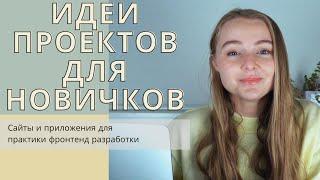 ИДЕИ ПРОЕКТОВ ДЛЯ НОВИЧКОВ

Сайты и приложения для практики фронтенд разработки